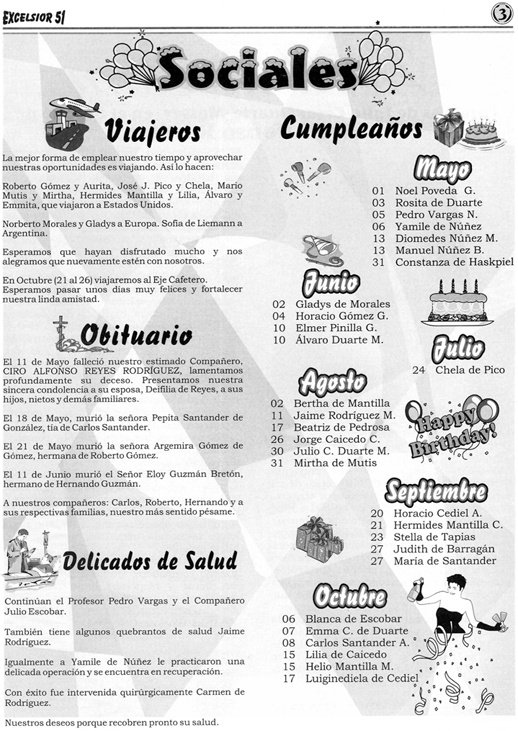 EXCELSIOR 51

3

Sociales

Viajeros

La mejor forma de emplear nuestro tiempo y aprovechar nuestras oportunidades es viajando. Así lo hacen:

Roberto Gómez y Aurita, José J. Pico y Chela, Mario Mutis y Mirtha, Hermides Mantilla y Lilia, Álvaro y Emmita, que viajaron a Estados Unidos.

Norberto Morales y Gladys a Europa. Sofía de Liemann a Argentina.

Esperamos que hayan disfrutado mucho y nos alegramos que nuevamente estén con nosotros.

En Octubre (21 al 26) viajaremos al Eje Cafetero. Esperamos pasar unos días muy felices y fortalecer nuestra linda amistad.

Obituario

El 11 de Mayo falleció nuestro estimado Compañero, CIRO ALFONSO REYES RODRÍGUEZ, lamentamos profundamente su deceso. Presentamos nuestra sincera condolencia a su esposa, Deifilia de Reyes, a sus hijos, nietos y demás familiares.

El 18 de Mayo, murió la señora Pepita Santander de González, tía de Carlos Santander.

El 21 de Mayo murió la señora Argemira Gómez de Gómez, hermana de Roberto Gómez.

El 11 de Junio murió el Señor Eloy Guzmán Bretón, hermano de Hernando Guzmán.

A nuestros compañeros: Carlos, Roberto, Hernando y a sus respectivas familias, nuestro más sentido pésame.

Delicados de Salud

Continúan el Profesor Pedro Vargas y el Compañero Julio Escobar.

También tiene algunos quebrantos de salud Jaime Rodríguez.

Igualmente a Yamile de Núñez le practicaron una delicada operación y se encuentra en recuperación.

Con éxito fue intervenida quirúrgicamente Carmen de Rodríguez.

Nuestros deseos porque recobren pronto su salud.

Cumpleaños

Mayo
01 Noel Poveda G.
03 Rosita de Duarte
05 Pedro Vargas N.
06 Yamile de Núñez
13 Diomedes Núñez M.
13 Manuel Núñez B.
31 Constanza de Haskpiel

Junio
02 Gladys de Morales
04 Horacio Gómez G.
10 Elmer Pinilla G.
10 Álvaro Duarte M.

Julio
24 Chela de Pico

Agosto
02 Bertha de Mantilla
11 Jaime Rodríguez M.
17 Beatriz de Pedrosa
26 Jorge Caicedo C.
30 Julio C. Duarte M.
31 Mirtha de Mutis

Happy Birthday!

Septiembre
20 Horacio Cediel A.
21 Hermides Mantilla C.
23 Stella de Tapias
27 Judith de Barragán
27 María de Santander

Octubre
06 Blanca de Escobar
07 Emma C. de Duarte
08 Carlos Santander A.
15 Lilia de Caicedo
15 Helio Mantilla M.
17 Luiginediela de Cediel